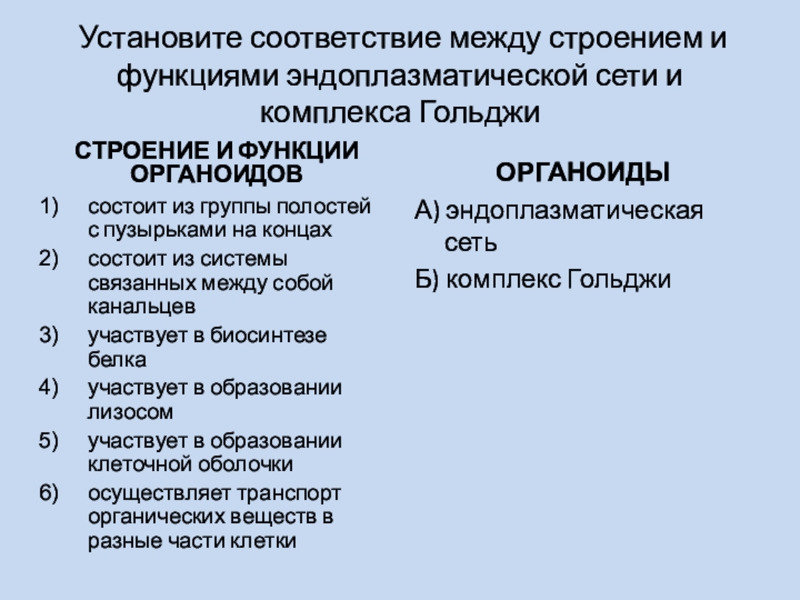 Установите соответствие между строением и функциями эндоплазматической сети и комплекса Гольджи

СТРОЕНИЕ И ФУНКЦИИ ОРГАНОИДОВ

1) состоит из группы полостей с пузырьками на концах
2) состоит из системы связанных между собой канальцев
3) участвует в биосинтезе белка
4) участвует в образовании лизосом
5) участвует в образовании клеточной оболочки
6) осуществляет транспорт органических веществ в разные части клетки

ОРГАНОИДЫ

А) эндоплазматическая сеть
Б) комплекс Гольджи